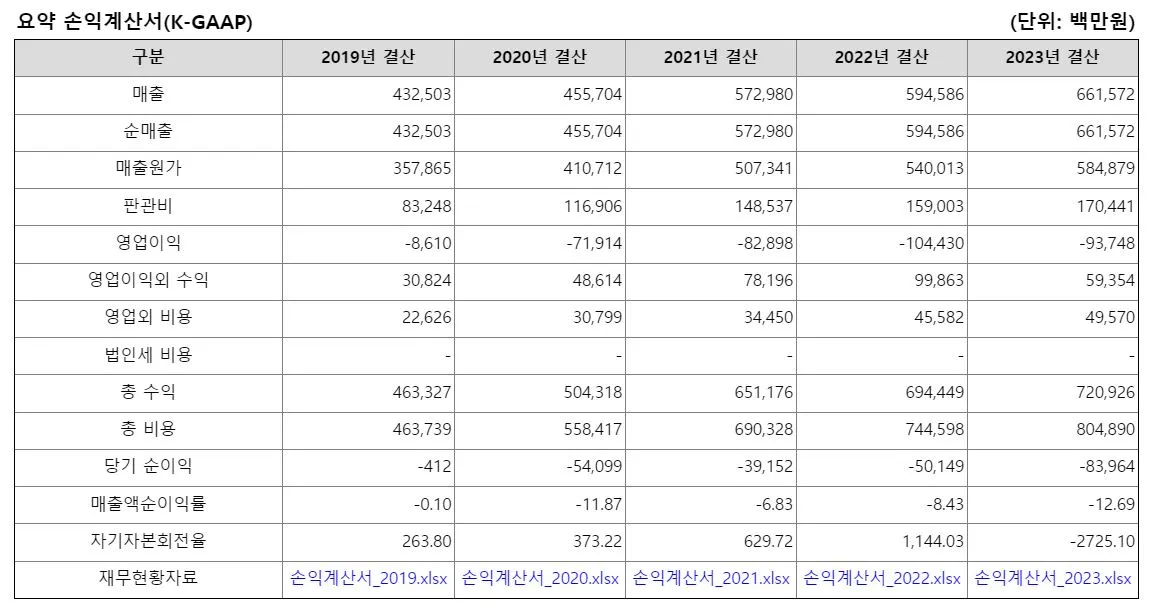 요약 손익계산서(K-GAAP)

(단위: 백만원)

| 구분 | 2019년 결산 | 2020년 결산 | 2021년 결산 | 2022년 결산 | 2023년 결산 |
|---|---|---|---|---|---|
| 매출 | 432,503 | 455,704 | 572,980 | 594,586 | 661,572 |
| 순매출 | 432,503 | 455,704 | 572,980 | 594,586 | 661,572 |
| 매출원가 | 357,865 | 410,712 | 507,341 | 540,013 | 584,879 |
| 판관비 | 83,248 | 116,906 | 148,537 | 159,003 | 170,441 |
| 영업이익 | -8,610 | -71,914 | -82,898 | -104,430 | -93,748 |
| 영업이익외 수익 | 30,824 | 48,614 | 78,196 | 99,863 | 59,354 |
| 영업외 비용 | 22,626 | 30,799 | 34,450 | 45,582 | 49,570 |
| 법인세 비용 | - | - | - | - | - |
| 총 수익 | 463,327 | 504,318 | 651,176 | 694,449 | 720,926 |
| 총 비용 | 463,739 | 558,417 | 690,328 | 744,598 | 804,890 |
| 당기 순이익 | -412 | -54,099 | -39,152 | -50,149 | -83,964 |
| 매출액순이익률 | -0.10 | -11.87 | -6.83 | -8.43 | -12.69 |
| 자기자본회전율 | 263.80 | 373.22 | 629.72 | 1,144.03 | -2725.10 |
| 재무현황자료 | 손익계산서_2019.xlsx | 손익계산서_2020.xlsx | 손익계산서_2021.xlsx | 손익계산서_2022.xlsx | 손익계산서_2023.xlsx |